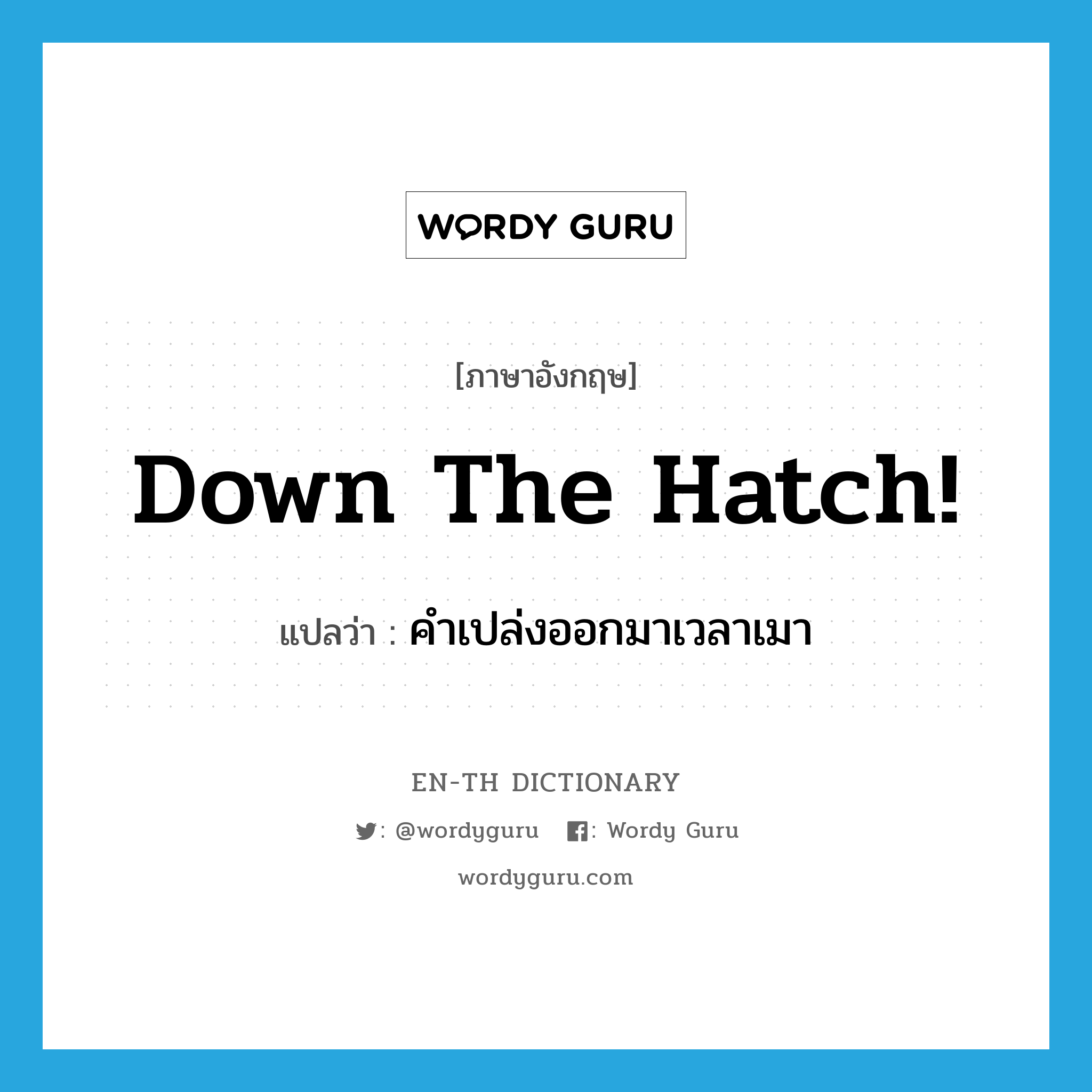 WORDY GURU

[ภาษาอังกฤษ]

Down The Hatch!

แปลว่า : คำเปล่งออกมาเวลาเมา

EN-TH DICTIONARY

: @wordyguru : Wordy Guru

wordyguru.com